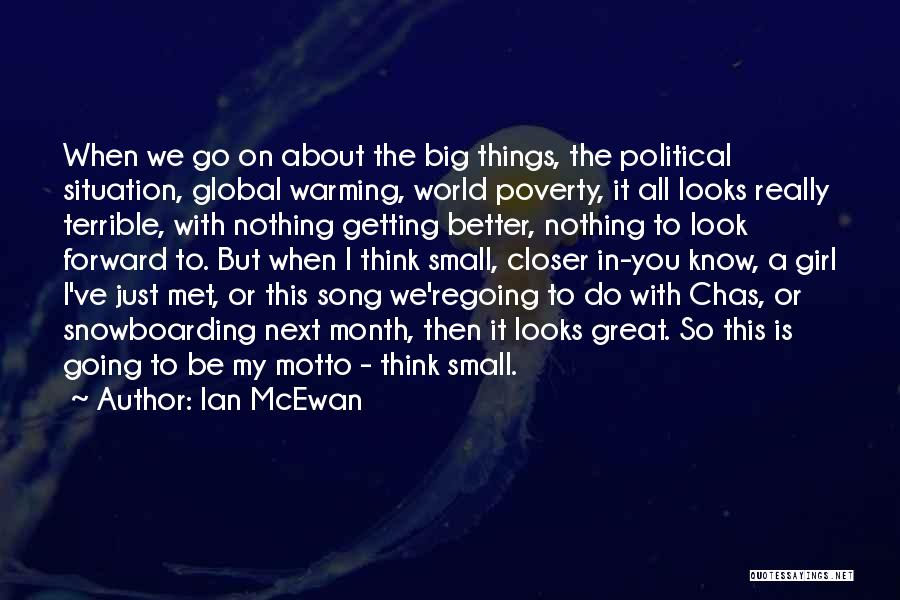 When we go on about the big things, the political situation, global warming, world poverty, it all looks really terrible, with nothing getting better, nothing to look forward to. But when I think small, closer in-you know, a girl I've just met, or this song we'regoing to do with Chas, or snowboarding next month, then it looks great. So this is going to be my motto - think small.

~ Author: Ian McEwan

QUOTESSAYINGS.NET